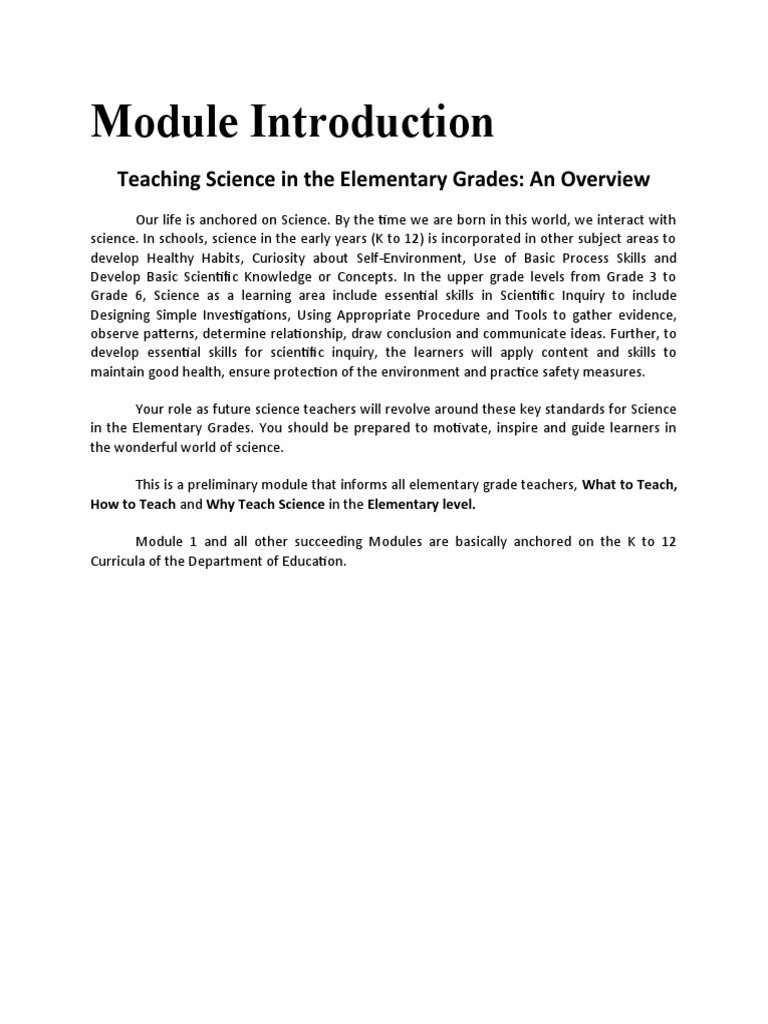 Module Introduction

Teaching Science in the Elementary Grades: An Overview

Our life is anchored on Science. By the time we are born in this world, we interact with science. In schools, science in the early years (K to 12) is incorporated in other subject areas to develop Healthy Habits, Curiosity about Self-Environment, Use of Basic Process Skills and Develop Basic Scientific Knowledge or Concepts. In the upper grade levels from Grade 3 to Grade 6, Science as a learning area include essential skills in Scientific Inquiry to include Designing Simple Investigations, Using Appropriate Procedure and Tools to gather evidence, observe patterns, determine relationship, draw conclusion and communicate ideas. Further, to develop essential skills for scientific inquiry, the learners will apply content and skills to maintain good health, ensure protection of the environment and practice safety measures.

Your role as future science teachers will revolve around these key standards for Science in the Elementary Grades. You should be prepared to motivate, inspire and guide learners in the wonderful world of science.

This is a preliminary module that informs all elementary grade teachers, What to Teach, How to Teach and Why Teach Science in the Elementary level.

Module 1 and all other succeeding Modules are basically anchored on the K to 12 Curricula of the Department of Education.